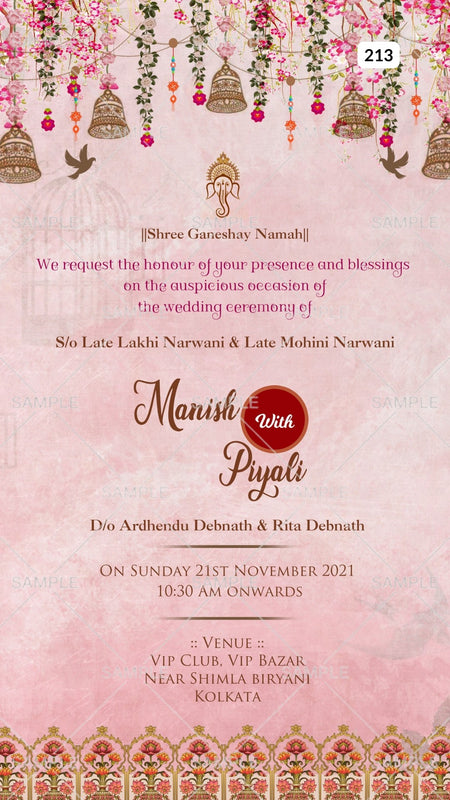 213

||Shree Ganeshay Namah||

We request the honour of your presence and blessings on the auspicious occasion of the wedding ceremony of

S/o Late Lakhi Narwani & Late Mohini Narwani

Manish With Piyali

D/o Ardhendu Debnath & Rita Debnath

On Sunday 21st November 2021
10:30 Am onwards

:: Venue ::
Vip Club, Vip Bazar
Near Shimla biryani
Kolkata

SAMPLE